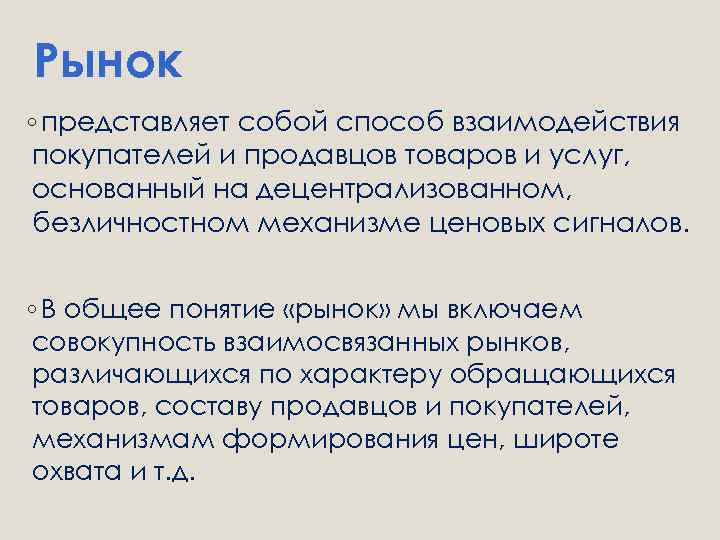 Рынок

◦ представляет собой способ взаимодействия покупателей и продавцов товаров и услуг, основанный на децентрализованном, безличностном механизме ценовых сигналов.

◦ В общее понятие «рынок» мы включаем совокупность взаимосвязанных рынков, различающихся по характеру обращающихся товаров, составу продавцов и покупателей, механизмам формирования цен, широте охвата и т.д.